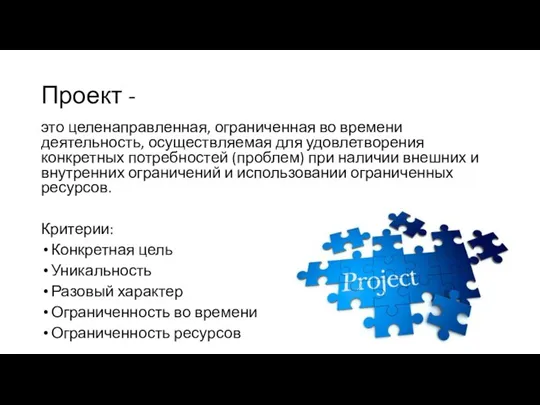 Проект -

это целенаправленная, ограниченная во времени деятельность, осуществляемая для удовлетворения конкретных потребностей (проблем) при наличии внешних и внутренних ограничений и использовании ограниченных ресурсов.

Критерии:
• Конкретная цель
• Уникальность
• Разовый характер
• Ограниченность во времени
• Ограниченность ресурсов

Project